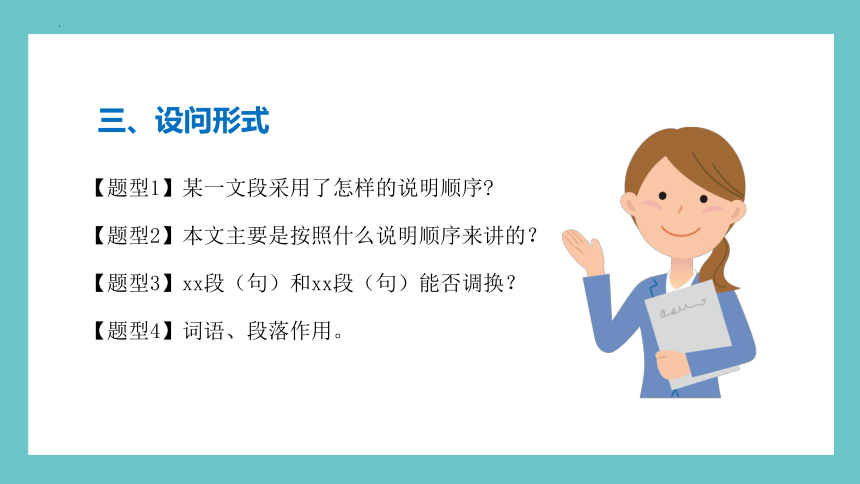 三、设问形式

【题型1】某一文段采用了怎样的说明顺序?

【题型2】本文主要是按照什么说明顺序来讲的？

【题型3】xx段（句）和xx段（句）能否调换？

【题型4】词语、段落作用。